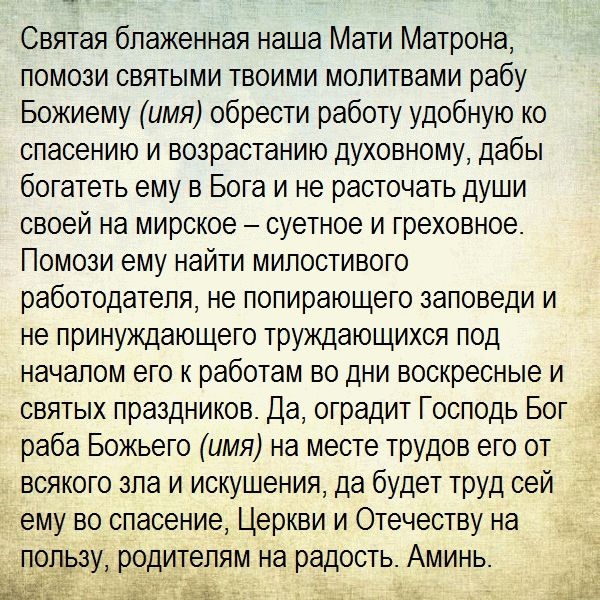 Святая блаженная наша Мати Матрона, помози святыми твоими молитвами рабу Божиему (имя) обрести работу удобную ко спасению и возрастанию духовному, дабы богатеть ему в Бога и не расточать души своей на мирское – суетное и греховное. Помози ему найти милостивого работодателя, не попирающего заповеди и не принуждающего труждающихся под началом его к работам во дни воскресные и святых праздников. Да, оградит Господь Бог раба Божьего (имя) на месте трудов его от всякого зла и искушения, да будет труд сей ему во спасение, Церкви и Отечеству на пользу, родителям на радость. Аминь.